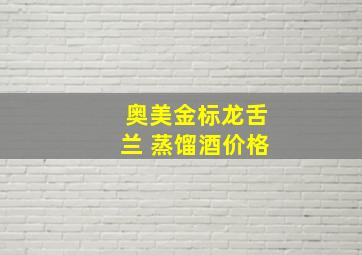 奥美金标龙舌兰 蒸馏酒价格